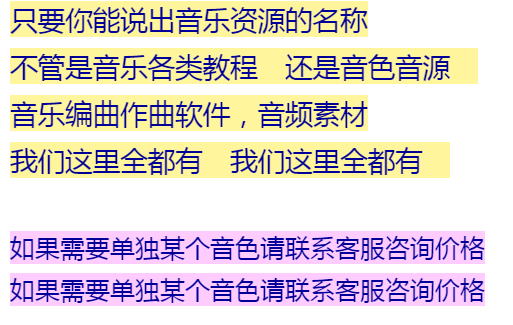 只要你能说出音乐资源的名称

不管是音乐各类教程　还是音色音源

音乐编曲作曲软件，音频素材

我们这里全都有　我们这里全都有

如果需要单独某个音色请联系客服咨询价格

如果需要单独某个音色请联系客服咨询价格